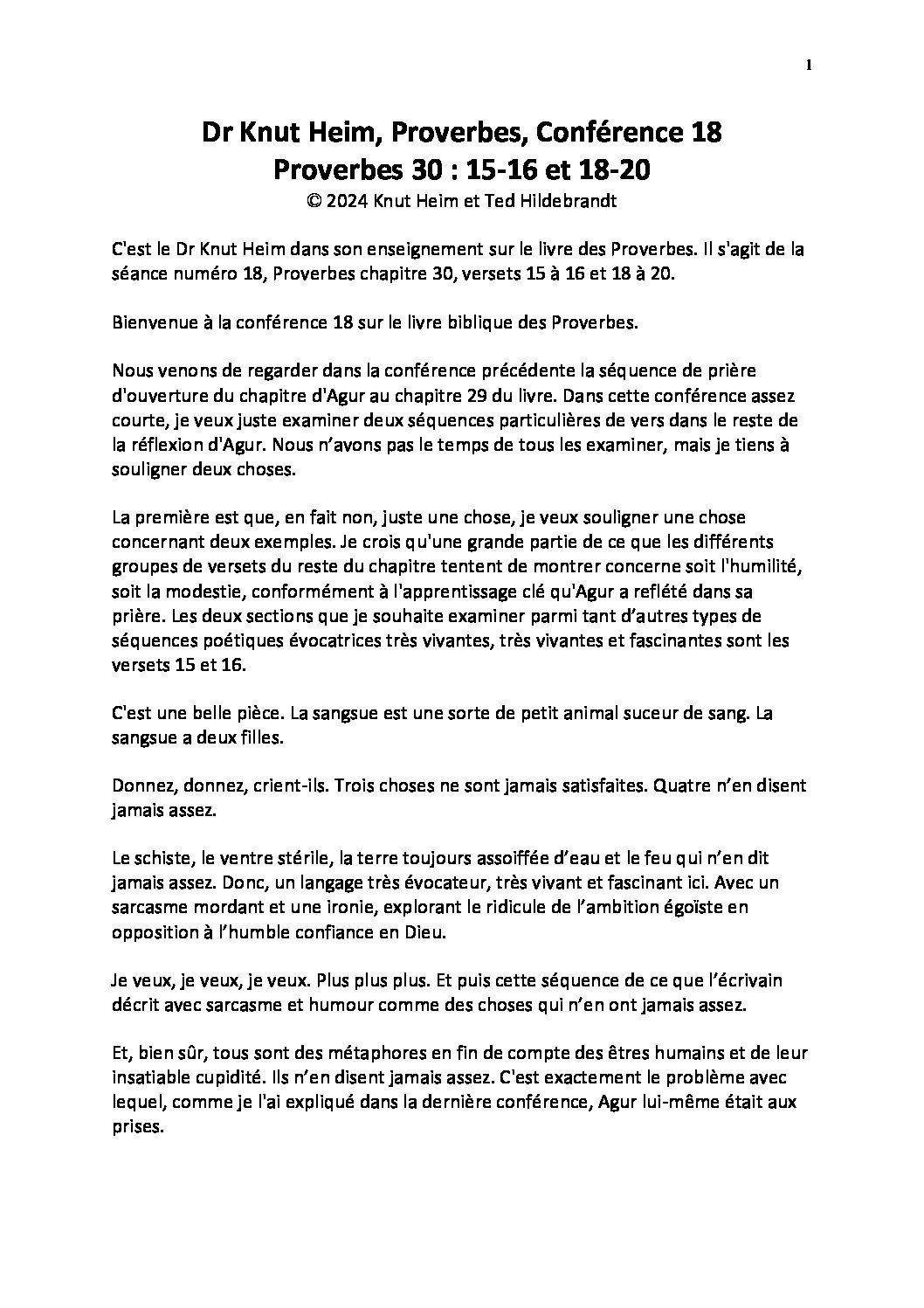 1

Dr Knut Heim, Proverbes, Conférence 18
Proverbes 30 : 15-16 et 18-20
© 2024 Knut Heim et Ted Hildebrandt

C'est le Dr Knut Heim dans son enseignement sur le livre des Proverbes. Il s'agit de la séance numéro 18, Proverbes chapitre 30, versets 15 à 16 et 18 à 20.

Bienvenue à la conférence 18 sur le livre biblique des Proverbes.

Nous venons de regarder dans la conférence précédente la séquence de prière d'ouverture du chapitre d'Agur au chapitre 29 du livre. Dans cette conférence assez courte, je veux juste examiner deux séquences particulières de vers dans le reste de la réflexion d'Agur. Nous n'avons pas le temps de tous les examiner, mais je tiens à souligner deux choses.

La première est que, en fait non, juste une chose, je veux souligner une chose concernant deux exemples. Je crois qu'une grande partie de ce que les différents groupes de versets du reste du chapitre tentent de montrer concerne soit l'humilité, soit la modestie, conformément à l'apprentissage clé qu'Agur a reflété dans sa prière. Les deux sections que je souhaite examiner parmi tant d'autres types de séquences poétiques évocatrices très vivantes, très vivantes et fascinantes sont les versets 15 et 16.

C'est une belle pièce. La sangsue est une sorte de petit animal suceur de sang. La sangsue a deux filles.

Donnez, donnez, crient-ils. Trois choses ne sont jamais satisfaites. Quatre n'en disent jamais assez.

Le schiste, le ventre stérile, la terre toujours assoiffée d'eau et le feu qui n'en dit jamais assez. Donc, un langage très évocateur, très vivant et fascinant ici. Avec un sarcasme mordant et une ironie, explorant le ridicule de l'ambition égoïste en opposition à l'humble confiance en Dieu.

Je veux, je veux, je veux. Plus plus plus. Et puis cette séquence de ce que l'écrivain décrit avec sarcasme et humour comme des choses qui n'en ont jamais assez.

Et, bien sûr, tous sont des métaphores en fin de compte des êtres humains et de leur insatiable cupidité. Ils n'en disent jamais assez. C'est exactement le problème avec lequel, comme je l'ai expliqué dans la dernière conférence, Agur lui-même était aux prises.